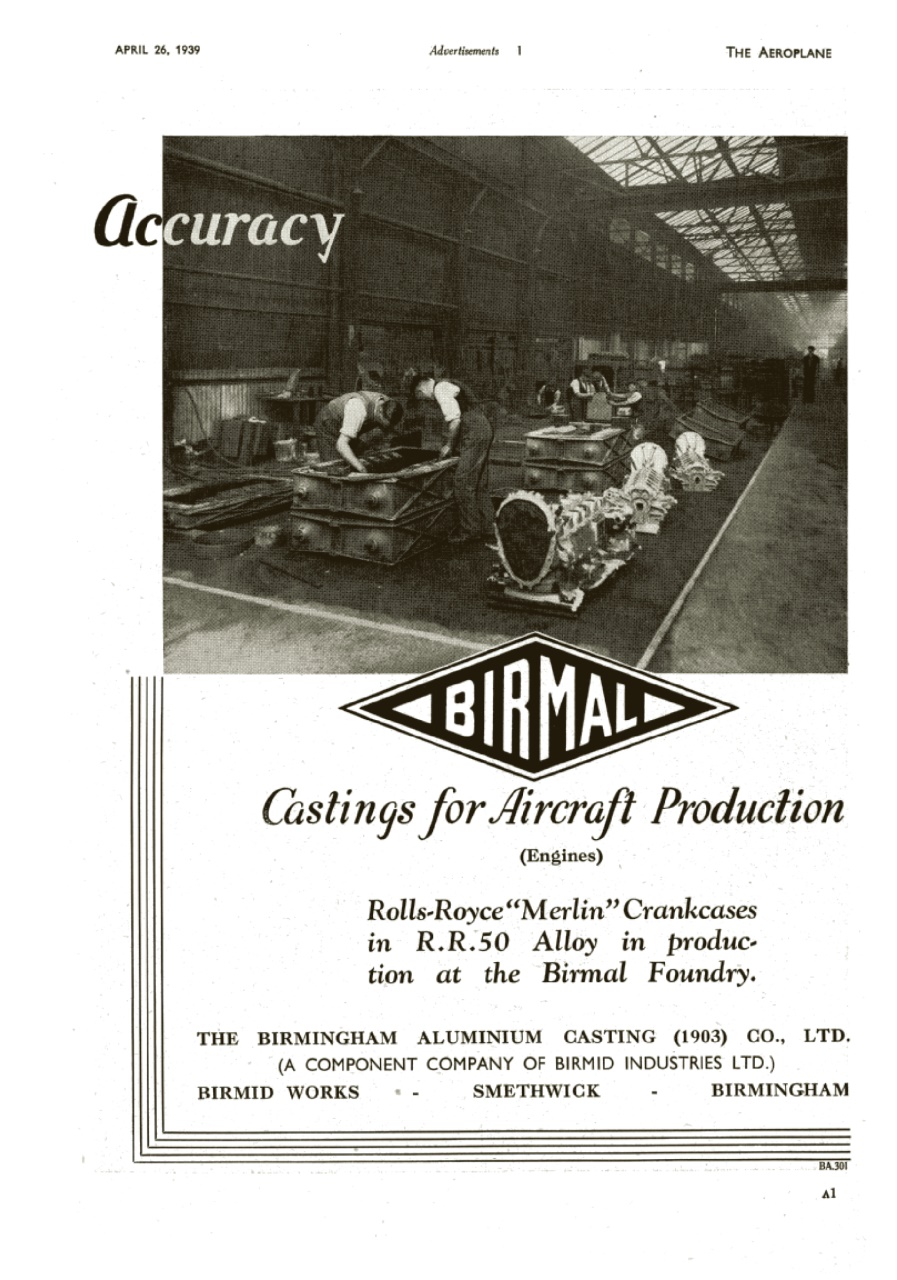 APRIL 26, 1939

Advertisements 1

THE AEROPLANE

Accuracy

BIRMAL

Castings for Aircraft Production

(Engines)

Rolls-Royce "Merlin" Crankcases in R.R.50 Alloy in production at the Birmal Foundry.

THE BIRMINGHAM ALUMINIUM CASTING (1903) CO., LTD.
(A COMPONENT COMPANY OF BIRMID INDUSTRIES LTD.)
BIRMID WORKS - SMETHWICK - BIRMINGHAM

BA.301

A1